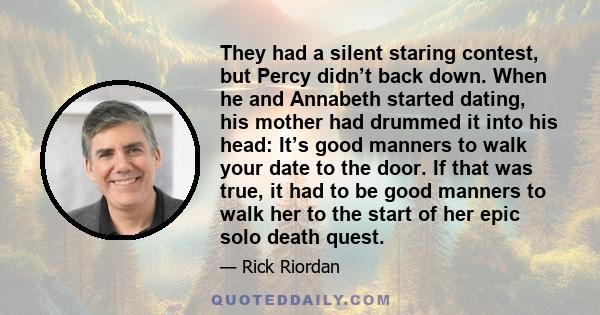 They had a silent staring contest, but Percy didn’t back down. When he and Annabeth started dating, his mother had drummed it into his head: It’s good manners to walk your date to the door. If that was true, it had to be good manners to walk her to the start of her epic solo death quest.

— Rick Riordan

QUOTEDDAILY.COM